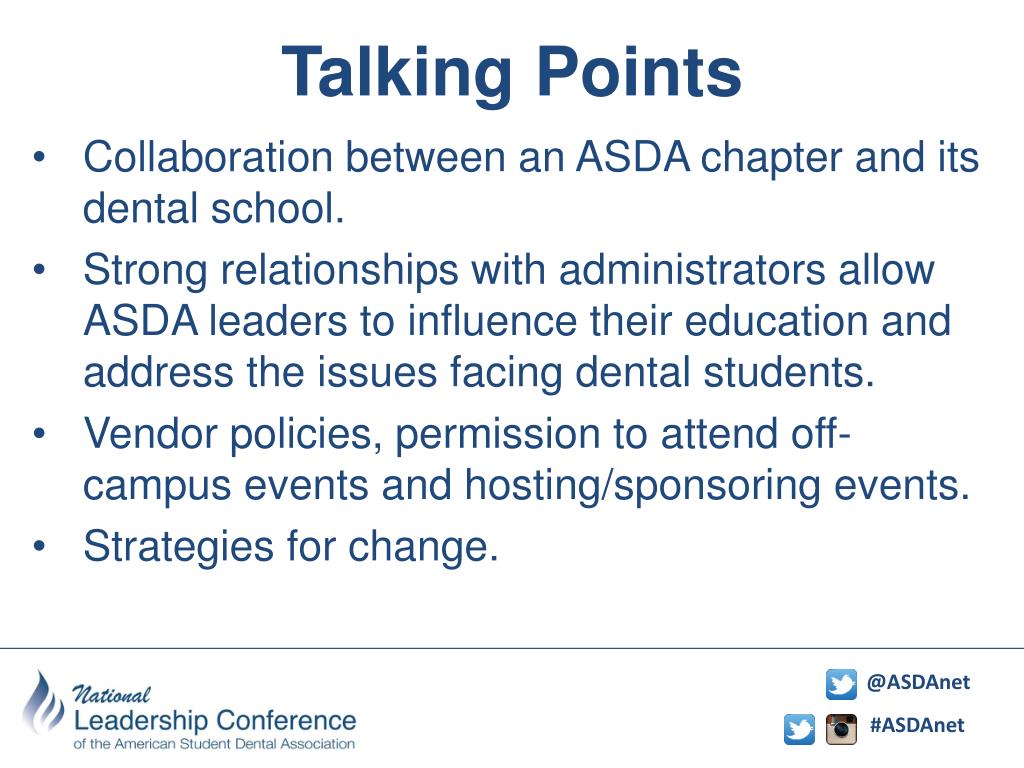 Talking Points

• Collaboration between an ASDA chapter and its dental school.
• Strong relationships with administrators allow ASDA leaders to influence their education and address the issues facing dental students.
• Vendor policies, permission to attend off-campus events and hosting/sponsoring events.
• Strategies for change.

National
Leadership Conference
of the American Student Dental Association

@ASDAnet
#ASDAnet